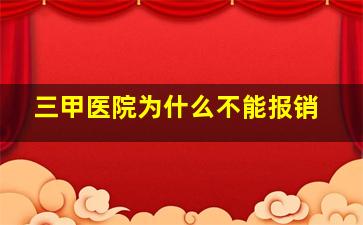 三甲医院为什么不能报销